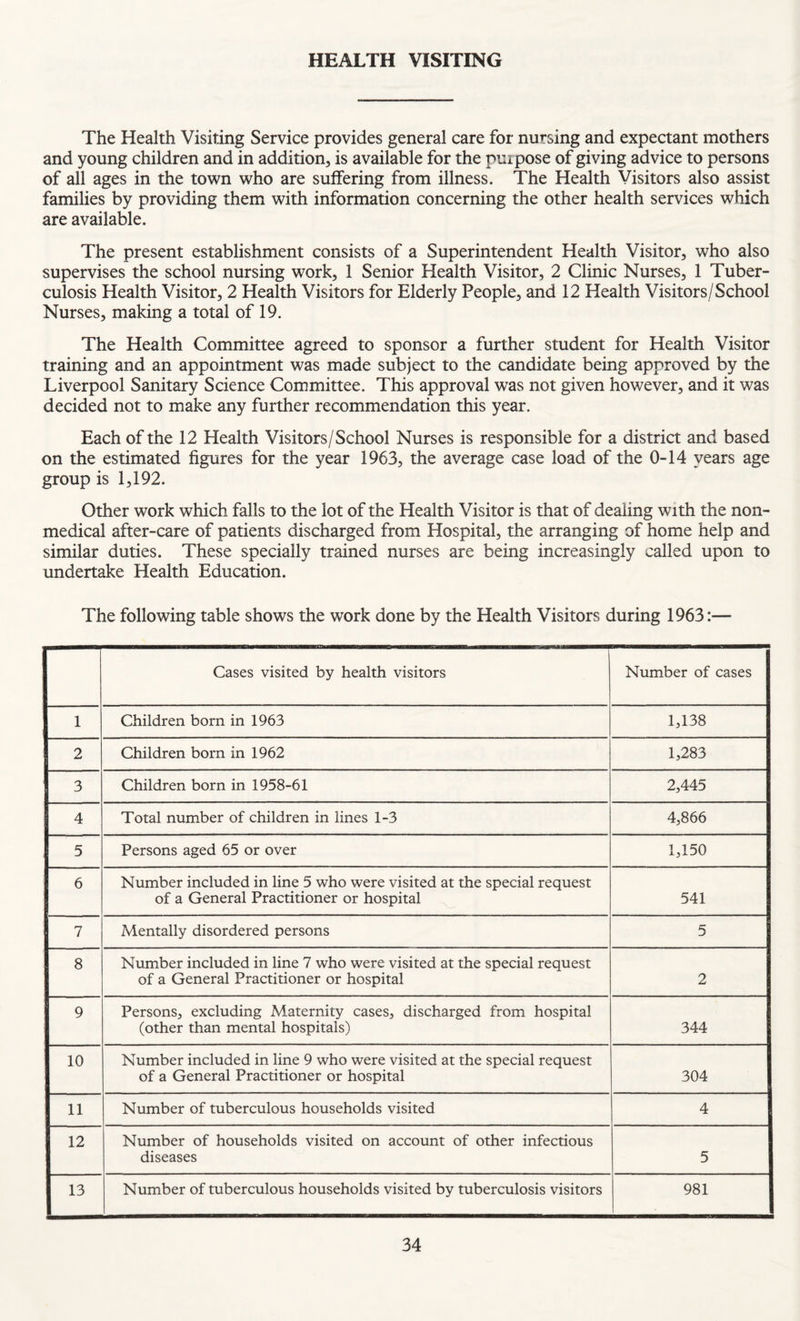 HEALTH VISITING

The Health Visiting Service provides general care for nursing and expectant mothers and young children and in addition, is available for the purpose of giving advice to persons of all ages in the town who are suffering from illness. The Health Visitors also assist families by providing them with information concerning the other health services which are available.

The present establishment consists of a Superintendent Health Visitor, who also supervises the school nursing work, 1 Senior Health Visitor, 2 Clinic Nurses, 1 Tuberculosis Health Visitor, 2 Health Visitors for Elderly People, and 12 Health Visitors/School Nurses, making a total of 19.

The Health Committee agreed to sponsor a further student for Health Visitor training and an appointment was made subject to the candidate being approved by the Liverpool Sanitary Science Committee. This approval was not given however, and it was decided not to make any further recommendation this year.

Each of the 12 Health Visitors/School Nurses is responsible for a district and based on the estimated figures for the year 1963, the average case load of the 0-14 years age group is 1,192.

Other work which falls to the lot of the Health Visitor is that of dealing with the non-medical after-care of patients discharged from Hospital, the arranging of home help and similar duties. These specially trained nurses are being increasingly called upon to undertake Health Education.

The following table shows the work done by the Health Visitors during 1963:—

| | Cases visited by health visitors | Number of cases |
|---|---|---|
| 1 | Children born in 1963 | 1,138 |
| 2 | Children born in 1962 | 1,283 |
| 3 | Children born in 1958-61 | 2,445 |
| 4 | Total number of children in lines 1-3 | 4,866 |
| 5 | Persons aged 65 or over | 1,150 |
| 6 | Number included in line 5 who were visited at the special request of a General Practitioner or hospital | 541 |
| 7 | Mentally disordered persons | 5 |
| 8 | Number included in line 7 who were visited at the special request of a General Practitioner or hospital | 2 |
| 9 | Persons, excluding Maternity cases, discharged from hospital (other than mental hospitals) | 344 |
| 10 | Number included in line 9 who were visited at the special request of a General Practitioner or hospital | 304 |
| 11 | Number of tuberculous households visited | 4 |
| 12 | Number of households visited on account of other infectious diseases | 5 |
| 13 | Number of tuberculous households visited by tuberculosis visitors | 981 |

34